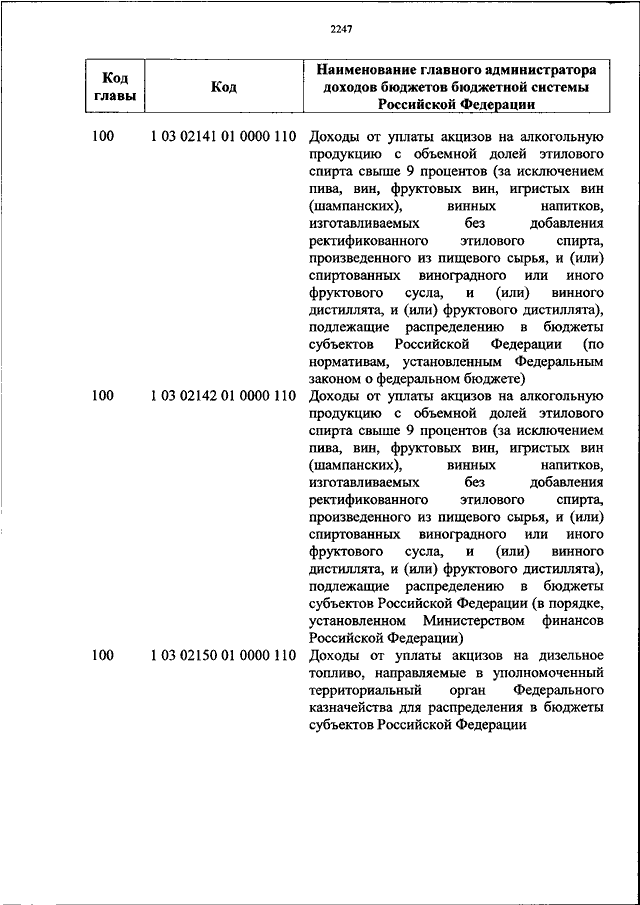 2247

| Код главы | Код | Наименование главного администратора доходов бюджетов бюджетной системы Российской Федерации |
|---|---|---|
| 100 | 1 03 02141 01 0000 110 | Доходы от уплаты акцизов на алкогольную продукцию с объемной долей этилового спирта свыше 9 процентов (за исключением пива, вин, фруктовых вин, игристых вин (шампанских), винных напитков, изготавливаемых без добавления ректификованного этилового спирта, произведенного из пищевого сырья, и (или) спиртованных виноградного или иного фруктового сусла, и (или) винного дистиллята, и (или) фруктового дистиллята), подлежащие распределению в бюджеты субъектов Российской Федерации (по нормативам, установленным Федеральным законом о федеральном бюджете) |
| 100 | 1 03 02142 01 0000 110 | Доходы от уплаты акцизов на алкогольную продукцию с объемной долей этилового спирта свыше 9 процентов (за исключением пива, вин, фруктовых вин, игристых вин (шампанских), винных напитков, изготавливаемых без добавления ректификованного этилового спирта, произведенного из пищевого сырья, и (или) спиртованных виноградного или иного фруктового сусла, и (или) винного дистиллята, и (или) фруктового дистиллята), подлежащие распределению в бюджеты субъектов Российской Федерации (в порядке, установленном Министерством финансов Российской Федерации) |
| 100 | 1 03 02150 01 0000 110 | Доходы от уплаты акцизов на дизельное топливо, направляемые в уполномоченный территориальный орган Федерального казначейства для распределения в бюджеты субъектов Российской Федерации |